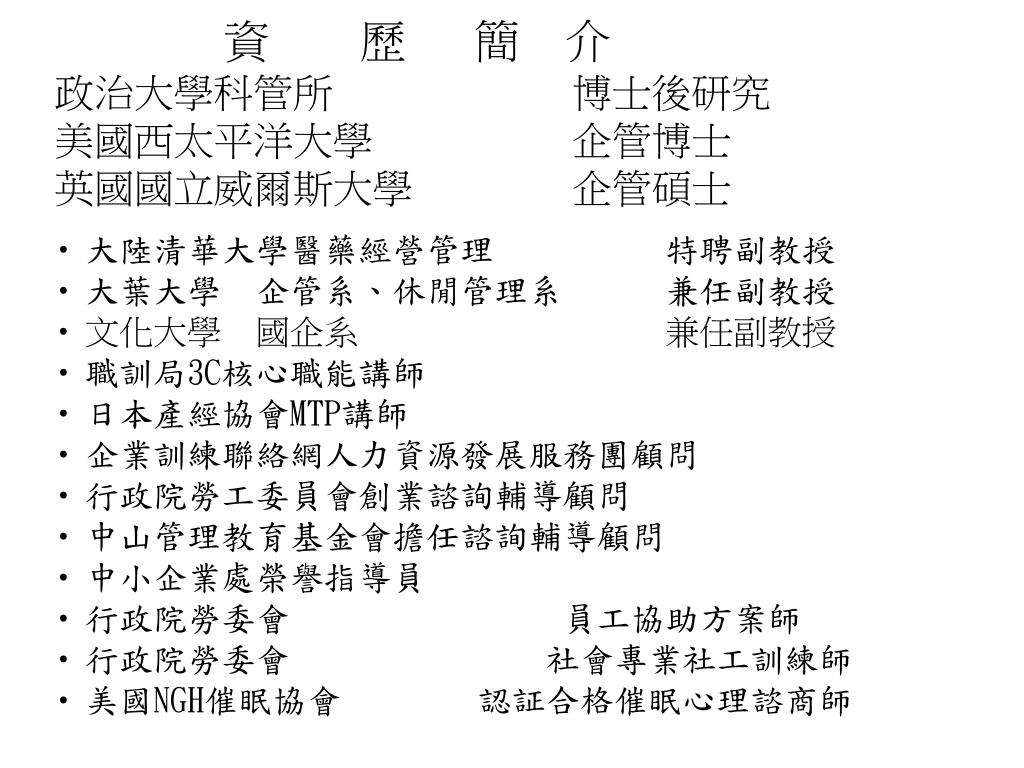 資 歷 簡 介

政治大學科管所 博士後研究
美國西太平洋大學 企管博士
英國國立威爾斯大學 企管碩士

• 大陸清華大學醫藥經營管理 特聘副教授
• 大葉大學 企管系、休閒管理系 兼任副教授
• 文化大學 國企系 兼任副教授
• 職訓局3C核心職能講師
• 日本產經協會MTP講師
• 企業訓練聯絡網人力資源發展服務團顧問
• 行政院勞工委員會創業諮詢輔導顧問
• 中山管理教育基金會擔任諮詢輔導顧問
• 中小企業處榮譽指導員
• 行政院勞委會 員工協助方案師
• 行政院勞委會 社會專業社工訓練師
• 美國NGH催眠協會 認証合格催眠心理諮商師